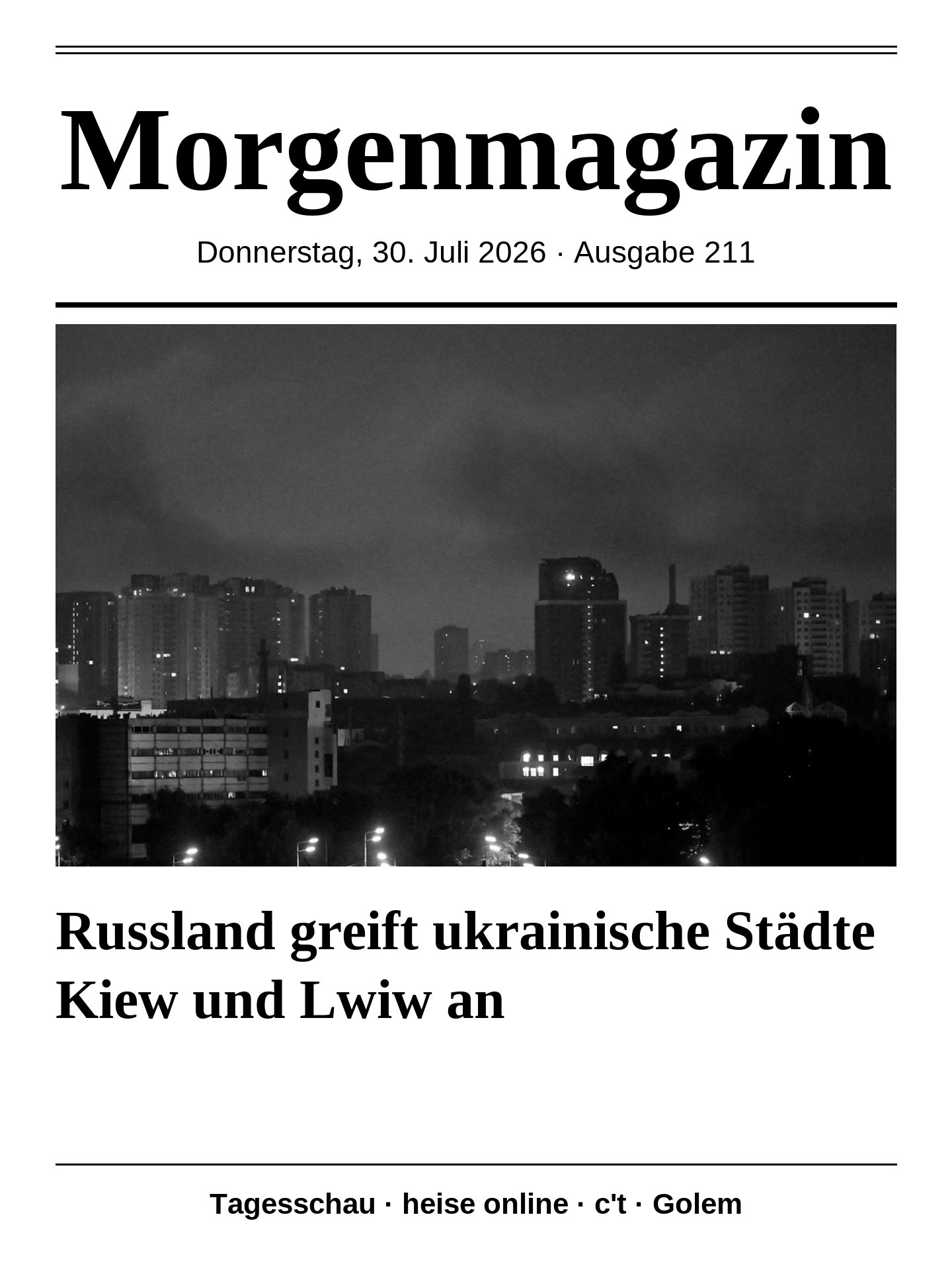 Morgenmagazin

Donnerstag, 30. Juli 2026 · Ausgabe 211

Russland greift ukrainische Städte Kiew und Lwiw an

Tagesschau · heise online · c't · Golem